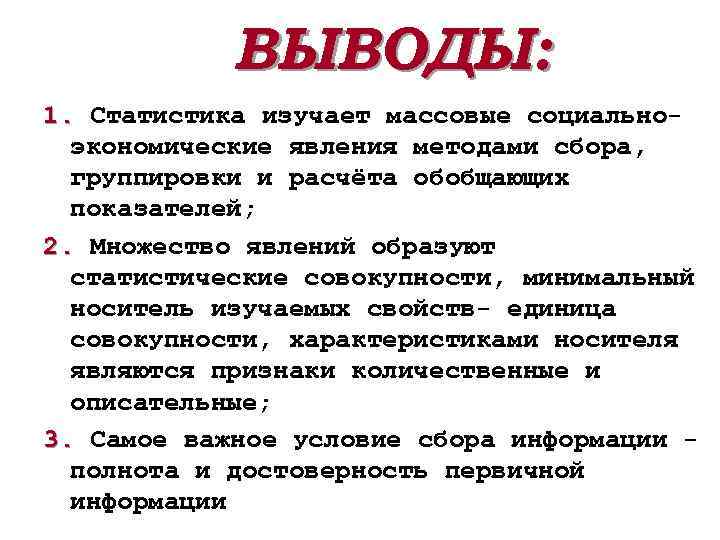 ВЫВОДЫ:

1. Статистика изучает массовые социально-экономические явления методами сбора, группировки и расчёта обобщающих показателей;

2. Множество явлений образуют статистические совокупности, минимальный носитель изучаемых свойств- единица совокупности, характеристиками носителя являются признаки количественные и описательные;

3. Самое важное условие сбора информации - полнота и достоверность первичной информации